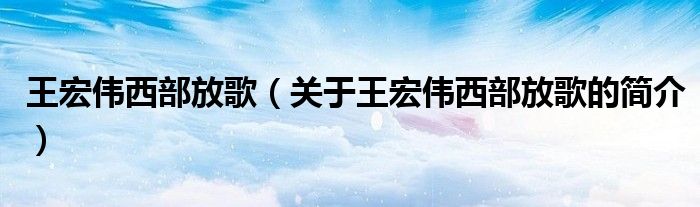 王宏伟西部放歌（关于王宏伟西部放歌的简介）